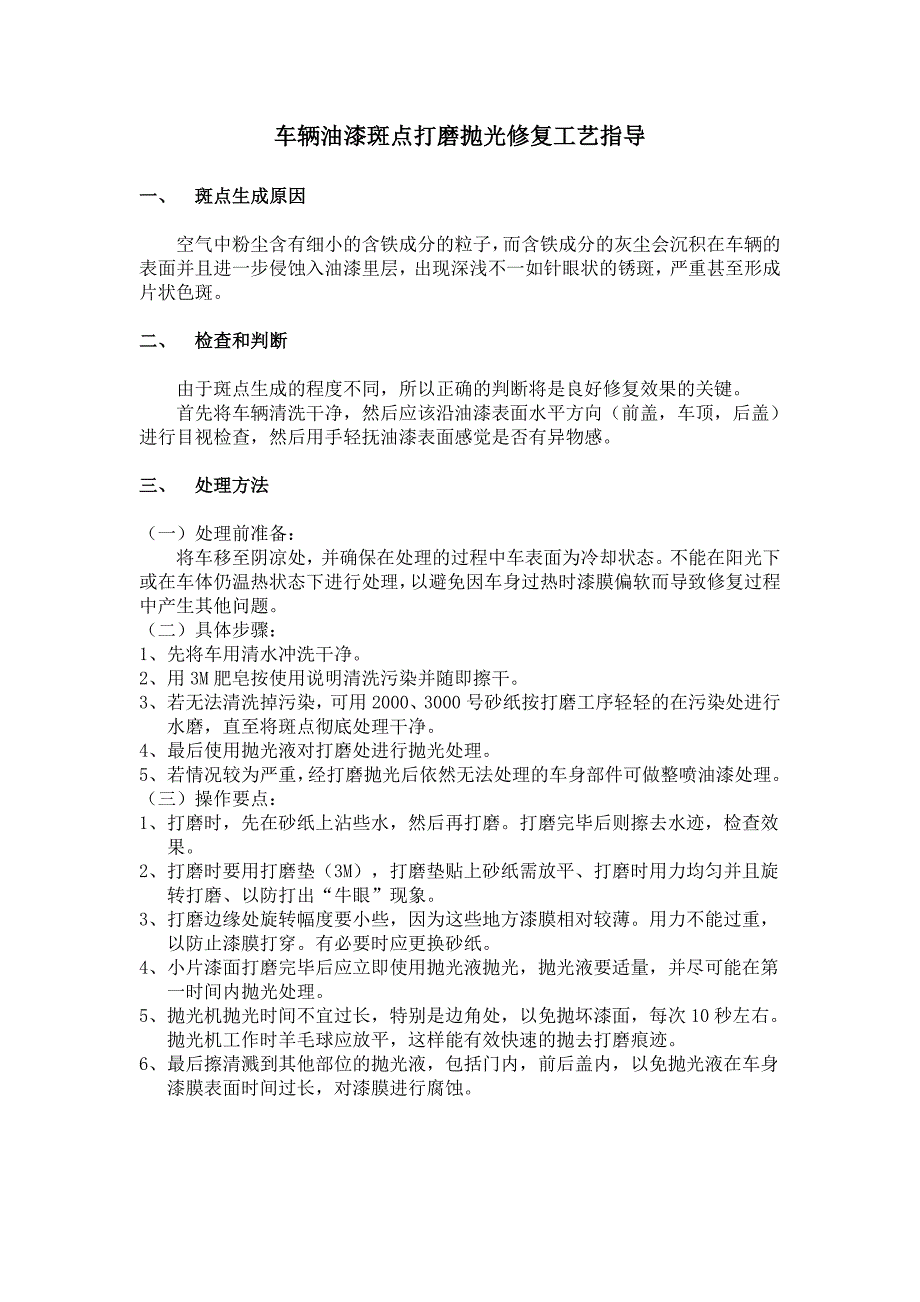 车辆油漆斑点打磨抛光修复工艺指导

一、 斑点生成原因

空气中粉尘含有细小的含铁成分的粒子，而含铁成分的灰尘会沉积在车辆的表面并且进一步侵蚀入油漆里层，出现深浅不一如针眼状的锈斑，严重甚至形成片状色斑。

二、 检查和判断

由于斑点生成的程度不同，所以正确的判断将是良好修复效果的关键。
首先将车辆清洗干净，然后应该沿油漆表面水平方向（前盖，车顶，后盖）进行目视检查，然后用手轻抚油漆表面感觉是否有异物感。

三、 处理方法

（一）处理前准备：
将车移至阴凉处，并确保在处理的过程中车表面为冷却状态。不能在阳光下或在车体仍温热状态下进行处理，以避免因车身过热时漆膜偏软而导致修复过程中产生其他问题。
（二）具体步骤：
1、先将车用清水冲洗干净。
2、用 3M 肥皂按使用说明清洗污染并随即擦干。
3、若无法清洗掉污染，可用 2000、3000 号砂纸按打磨工序轻轻的在污染处进行水磨，直至将斑点彻底处理干净。
4、最后使用抛光液对打磨处进行抛光处理。
5、若情况较为严重，经打磨抛光后依然无法处理的车身部件可做整喷油漆处理。
（三）操作要点：
1、打磨时，先在砂纸上沾些水，然后再打磨。打磨完毕后则擦去水迹，检查效果。
2、打磨时要用打磨垫（3M），打磨垫贴上砂纸需放平、打磨时用力均匀并且旋转打磨、以防打出“牛眼”现象。
3、打磨边缘处旋转幅度要小些，因为这些地方漆膜相对较薄。用力不能过重，以防止漆膜打穿。有必要时应更换砂纸。
4、小片漆面打磨完毕后应立即使用抛光液抛光，抛光液要适量，并尽可能在第一时间内抛光处理。
5、抛光机抛光时间不宜过长，特别是边角处，以免抛坏漆面，每次 10 秒左右。抛光机工作时羊毛球应放平，这样能有效快速的抛去打磨痕迹。
6、最后擦清溅到其他部位的抛光液，包括门内，前后盖内，以免抛光液在车身漆膜表面时间过长，对漆膜进行腐蚀。